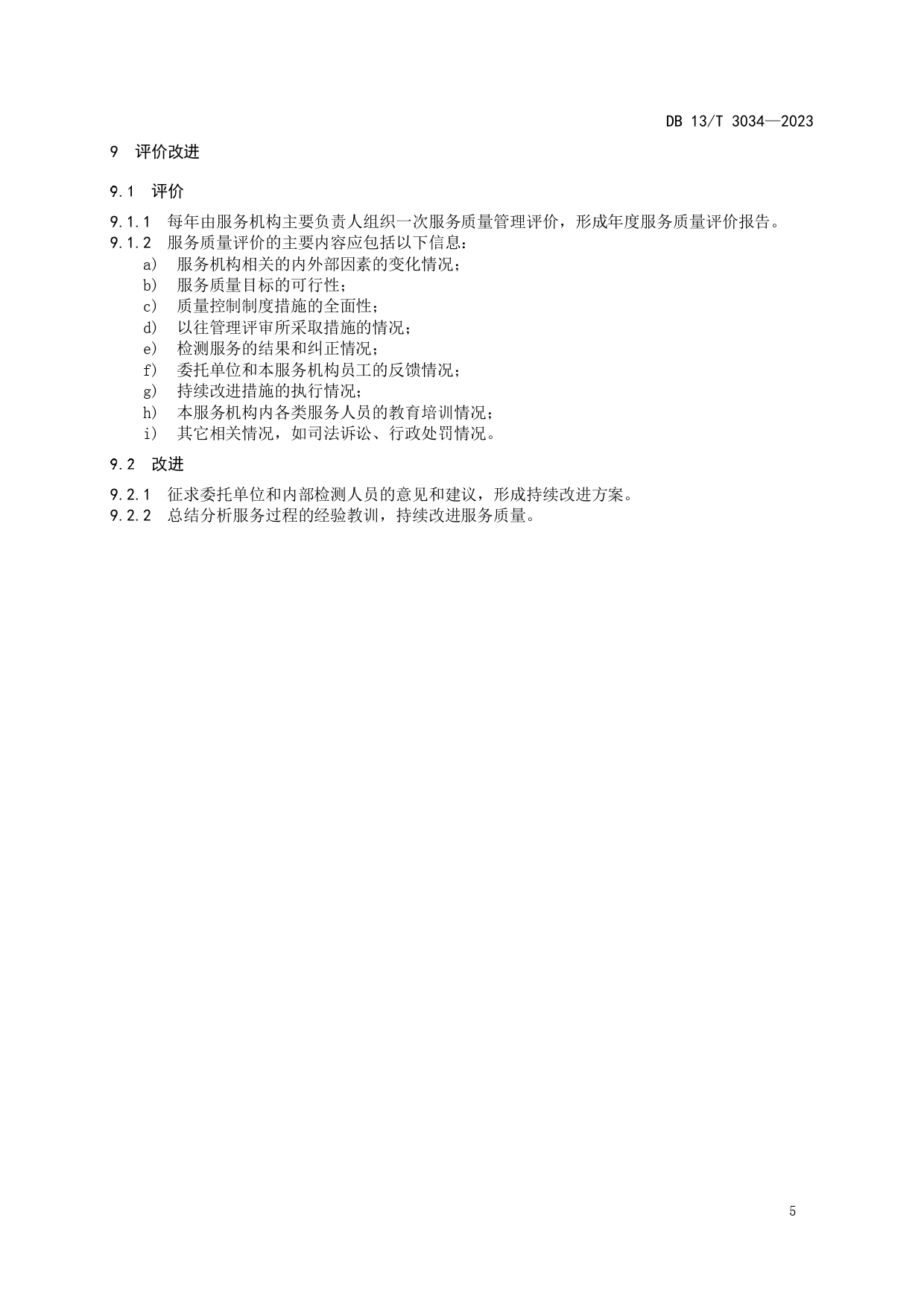 DB 13/T 3034—2023

9 评价改进

9.1 评价

9.1.1 每年由服务机构主要负责人组织一次服务质量管理评价，形成年度服务质量评价报告。

9.1.2 服务质量评价的主要内容应包括以下信息：

a) 服务机构相关的内外部因素的变化情况；
b) 服务质量目标的可行性；
c) 质量控制制度措施的全面性；
d) 以往管理评审所采取措施的情况；
e) 检测服务的结果和纠正情况；
f) 委托单位和本服务机构员工的反馈情况；
g) 持续改进措施的执行情况；
h) 本服务机构内各类服务人员的教育培训情况；
i) 其它相关情况，如司法诉讼、行政处罚情况。

9.2 改进

9.2.1 征求委托单位和内部检测人员的意见和建议，形成持续改进方案。

9.2.2 总结分析服务过程的经验教训，持续改进服务质量。

5